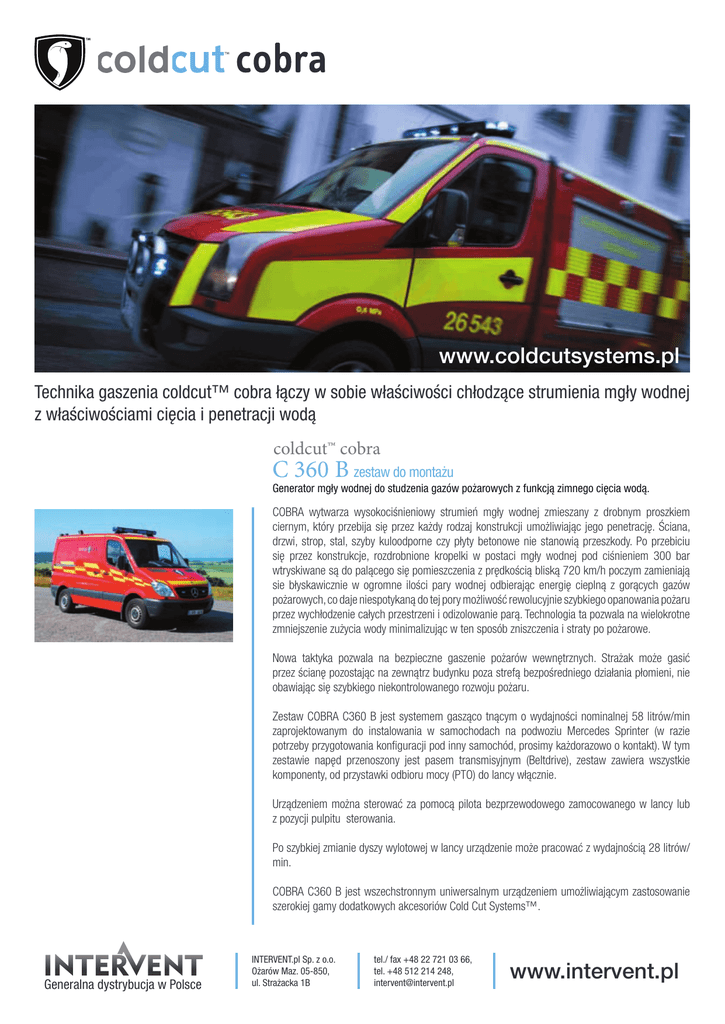 coldcut™ cobra

26543

www.coldcutsystems.pl

Technika gaszenia coldcut™ cobra łączy w sobie właściwości chłodzące strumienia mgły wodnej z właściwościami cięcia i penetracji wodą

coldcut™ cobra
C 360 B zestaw do montażu
Generator mgły wodnej do studzenia gazów pożarowych z funkcją zimnego cięcia wodą.

COBRA wytwarza wysokociśnieniowy strumień mgły wodnej zmieszany z drobnym proszkiem ciernym, który przebija się przez każdy rodzaj konstrukcji umożliwiając jego penetrację. Ściana, drzwi, strop, stal, szyby kuloodporne czy płyty betonowe nie stanowią przeszkody. Po przebiciu się przez konstrukcje, rozdrobnione kropelki w postaci mgły wodnej pod ciśnieniem 300 bar wtryskiwane są do palącego się pomieszczenia z prędkością bliską 720 km/h poczym zamieniają sie błyskawicznie w ogromne ilości pary wodnej odbierając energię cieplną z gorących gazów pożarowych, co daje niespotykaną do tej pory możliwość rewolucyjnie szybkiego opanowania pożaru przez wychłodzenie całych przestrzeni i odizolowanie parą. Technologia ta pozwala na wielokrotne zmniejszenie zużycia wody minimalizując w ten sposób zniszczenia i straty po pożarowe.

Nowa taktyka pozwala na bezpieczne gaszenie pożarów wewnętrznych. Strażak może gasić przez ścianę pozostając na zewnątrz budynku poza strefą bezpośredniego działania płomieni, nie obawiając się szybkiego niekontrolowanego rozwoju pożaru.

Zestaw COBRA C360 B jest systemem gasząco tnącym o wydajności nominalnej 58 litrów/min zaprojektowanym do instalowania w samochodach na podwoziu Mercedes Sprinter (w razie potrzeby przygotowania konfiguracji pod inny samochód, prosimy każdorazowo o kontakt). W tym zestawie napęd przenoszony jest pasem transmisyjnym (Beltdrive), zestaw zawiera wszystkie komponenty, od przystawki odbioru mocy (PTO) do lancy włącznie.

Urządzeniem można sterować za pomocą pilota bezprzewodowego zamocowanego w lancy lub z pozycji pulpitu sterowania.

Po szybkiej zmianie dyszy wylotowej w lancy urządzenie może pracować z wydajnością 28 litrów/min.

COBRA C360 B jest wszechstronnym uniwersalnym urządzeniem umożliwiającym zastosowanie szerokiej gamy dodatkowych akcesoriów Cold Cut Systems™.

INTERVENT
Generalna dystrybucja w Polsce

INTERVENT.pl Sp. z o.o.
Ożarów Maz. 05-850,
ul. Strażacka 1B

tel./ fax +48 22 721 03 66,
tel. +48 512 214 248,
intervent@intervent.pl

www.intervent.pl